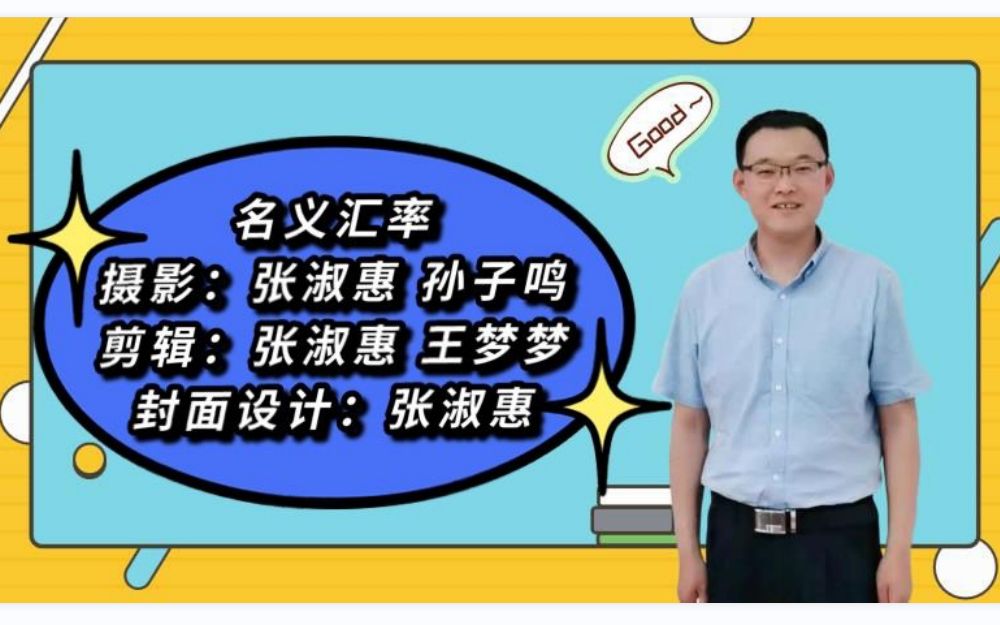 Good~

名义汇率
摄影：张淑惠 孙子鸣
剪辑：张淑惠 王梦梦
封面设计：张淑惠